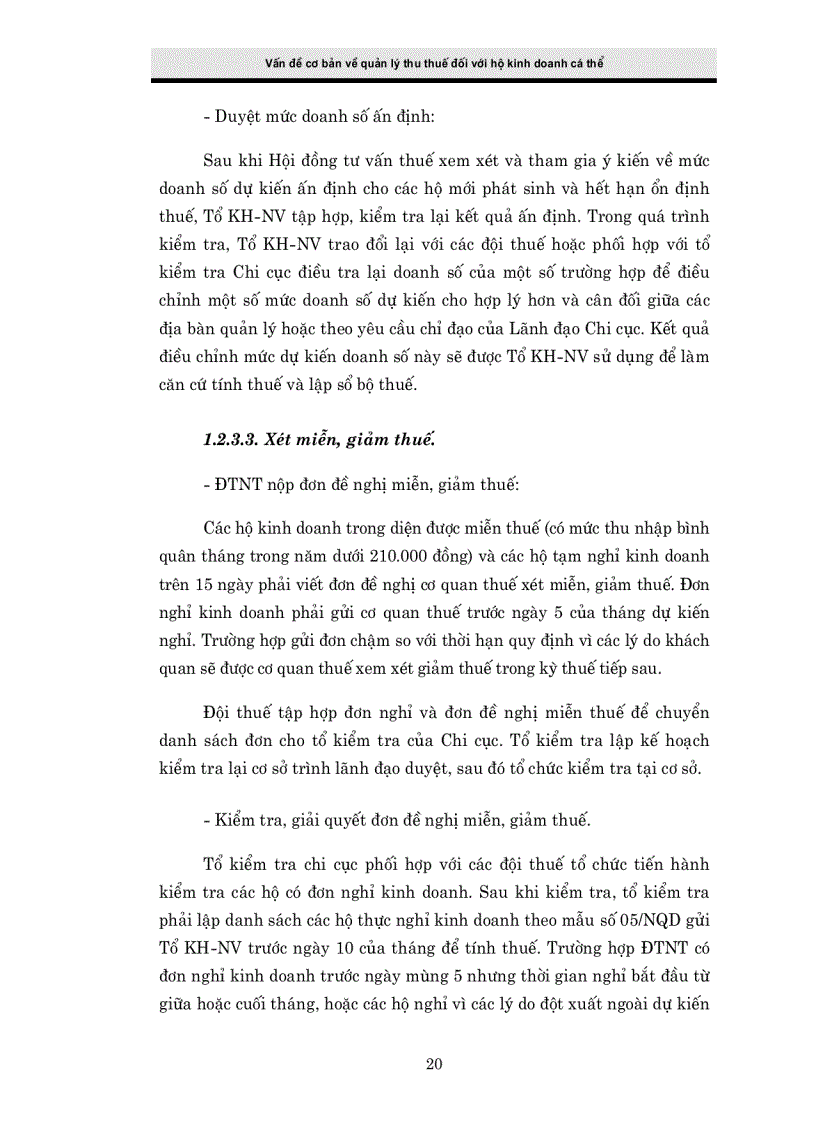 Vấn đề cơ bản về quản lý thu thuế đối với hộ kinh doanh cá thể

- Duyệt mức doanh số ấn định:

Sau khi Hội đồng tư vấn thuế xem xét và tham gia ý kiến về mức doanh số dự kiến ấn định cho các hộ mới phát sinh và hết hạn ổn định thuế, Tổ KH-NV tập hợp, kiểm tra lại kết quả ấn định. Trong quá trình kiểm tra, Tổ KH-NV trao đổi lại với các đội thuế hoặc phối hợp với tổ kiểm tra Chi cục điều tra lại doanh số của một số trường hợp để điều chỉnh một số mức doanh số dự kiến cho hợp lý hơn và cân đối giữa các địa bàn quản lý hoặc theo yêu cầu chỉ đạo của Lãnh đạo Chi cục. Kết quả điều chỉnh mức dự kiến doanh số này sẽ được Tổ KH-NV sử dụng để làm căn cứ tính thuế và lập sổ bộ thuế.

1.2.3.3. Xét miễn, giảm thuế.

- ĐTNT nộp đơn đề nghị miễn, giảm thuế:

Các hộ kinh doanh trong diện được miễn thuế (có mức thu nhập bình quân tháng trong năm dưới 210.000 đồng) và các hộ tạm nghỉ kinh doanh trên 15 ngày phải viết đơn đề nghị cơ quan thuế xét miễn, giảm thuế. Đơn nghỉ kinh doanh phải gửi cơ quan thuế trước ngày 5 của tháng dự kiến nghỉ. Trường hợp gửi đơn chậm so với thời hạn quy định vì các lý do khách quan sẽ được cơ quan thuế xem xét giảm thuế trong kỳ thuế tiếp sau.

Đội thuế tập hợp đơn nghỉ và đơn đề nghị miễn thuế để chuyển danh sách đơn cho tổ kiểm tra của Chi cục. Tổ kiểm tra lập kế hoạch kiểm tra lại cơ sở trình lãnh đạo duyệt, sau đó tổ chức kiểm tra tại cơ sở.

- Kiểm tra, giải quyết đơn đề nghị miễn, giảm thuế.

Tổ kiểm tra chi cục phối hợp với các đội thuế tổ chức tiến hành kiểm tra các hộ có đơn nghỉ kinh doanh. Sau khi kiểm tra, tổ kiểm tra phải lập danh sách các hộ thực nghỉ kinh doanh theo mẫu số 05/NQD gửi Tổ KH-NV trước ngày 10 của tháng để tính thuế. Trường hợp ĐTNT có đơn nghỉ kinh doanh trước ngày mùng 5 nhưng thời gian nghỉ bắt đầu từ giữa hoặc cuối tháng, hoặc các hộ nghỉ vì các lý do đột xuất ngoài dự kiến

20